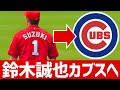 SUZUKI
1

CUBS

鈴木誠也カブスへ